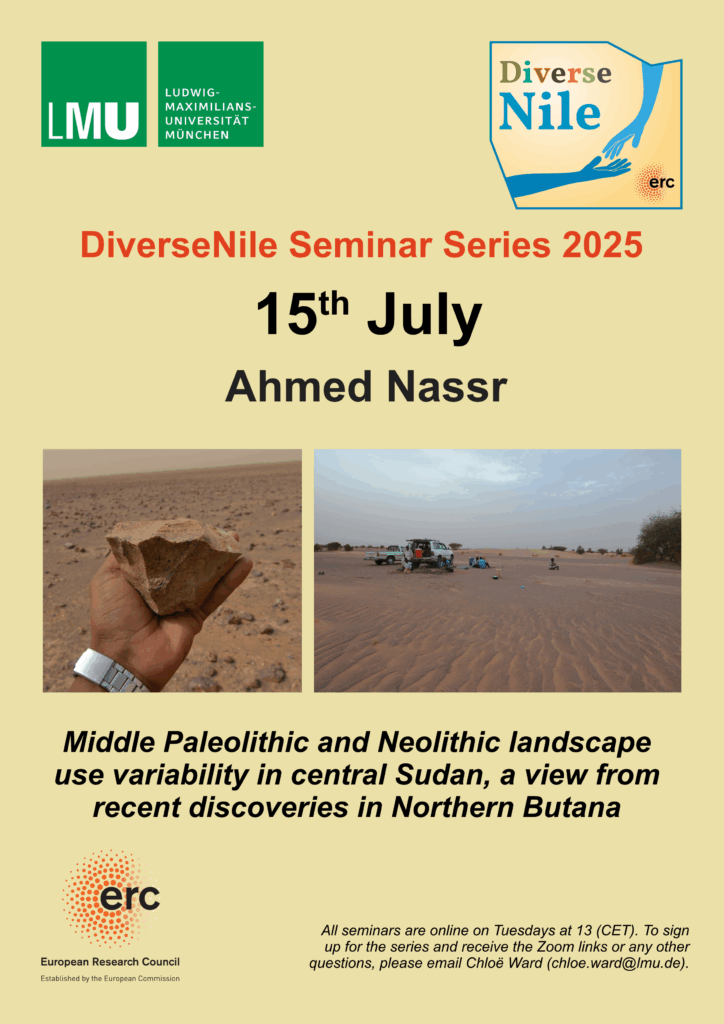 LMU

LUDWIG-MAXIMILIANS-UNIVERSITÄT MÜNCHEN

Diverse Nile

erc

DiverseNile Seminar Series 2025

15$^{th}$ July

Ahmed Nassr

Middle Paleolithic and Neolithic landscape use variability in central Sudan, a view from recent discoveries in Northern Butana

erc

European Research Council

Established by the European Commission

All seminars are online on Tuesdays at 13 (CET). To sign up for the series and receive the Zoom links or any other questions, please email Chloë Ward (chloe.ward@lmu.de).